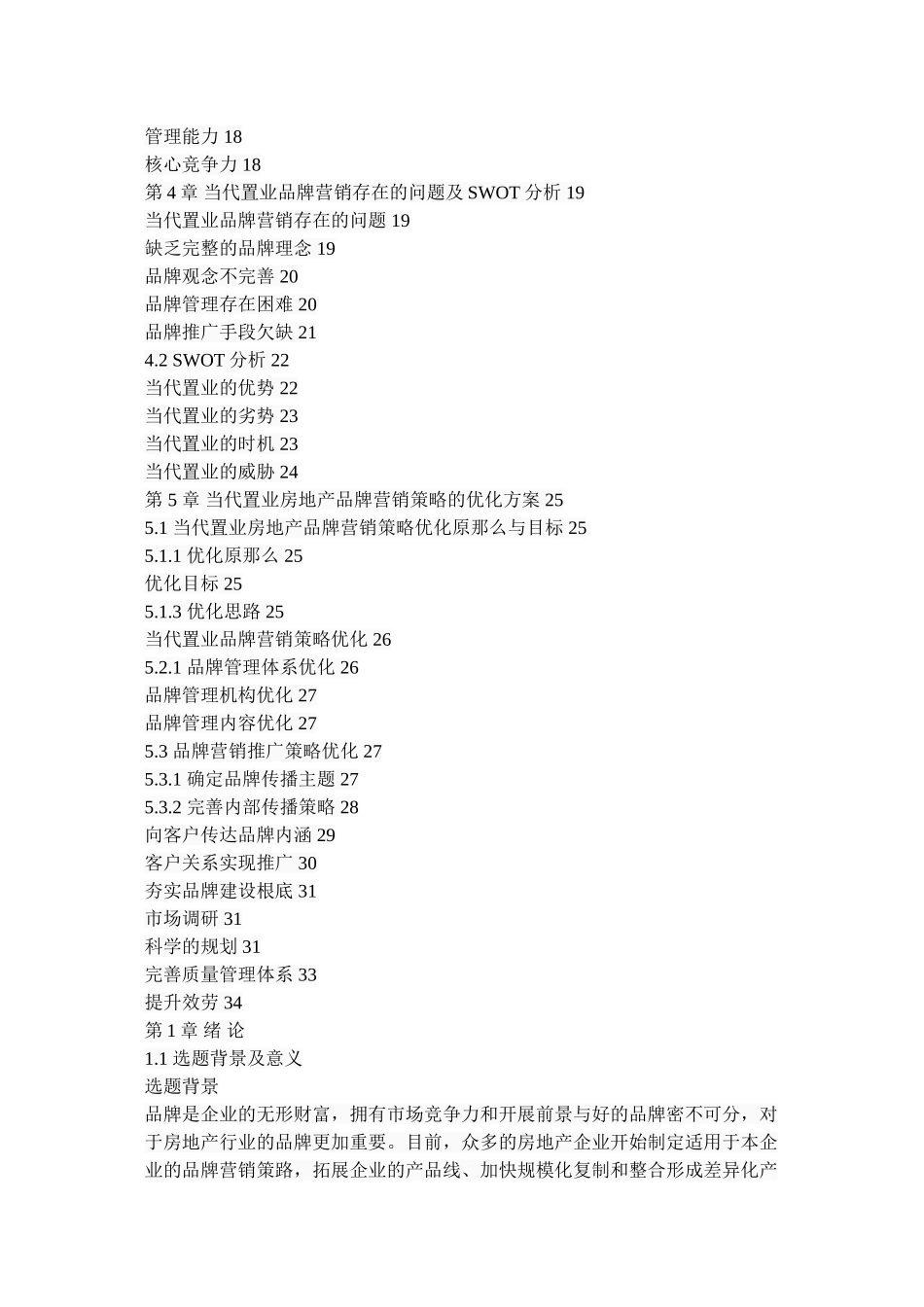 管理能力 18
核心竞争力 18
第 4 章 当代置业品牌营销存在的问题及 SWOT 分析 19
当代置业品牌营销存在的问题 19
缺乏完整的品牌理念 19
品牌观念不完善 20
品牌管理存在困难 20
品牌推广手段欠缺 21
4.2 SWOT 分析 22
当代置业的优势 22
当代置业的劣势 23
当代置业的时机 23
当代置业的威胁 24
第 5 章 当代置业房地产品牌营销策略的优化方案 25
5.1 当代置业房地产品牌营销策略优化原那么与目标 25
5.1.1 优化原那么 25
优化目标 25
5.1.3 优化思路 25
当代置业品牌营销策略优化 26
5.2.1 品牌管理体系优化 26
品牌管理机构优化 27
品牌管理内容优化 27
5.3 品牌营销推广策略优化 27
5.3.1 确定品牌传播主题 27
5.3.2 完善内部传播策略 28
向客户传达品牌内涵 29
客户关系实现推广 30
夯实品牌建设根底 31
市场调研 31
科学的规划 31
完善质量管理体系 33
提升效劳 34
第 1 章 绪 论
1.1 选题背景及意义
选题背景
品牌是企业的无形财富，拥有市场竞争力和开展前景与好的品牌密不可分，对于房地产行业的品牌更加重要。目前，众多的房地产企业开始制定适用于本企业的品牌营销策路，拓展企业的产品线、加快规模化复制和整合形成差异化产